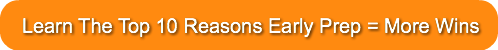 Learn The Top 10 Reasons Early Prep = More Wins